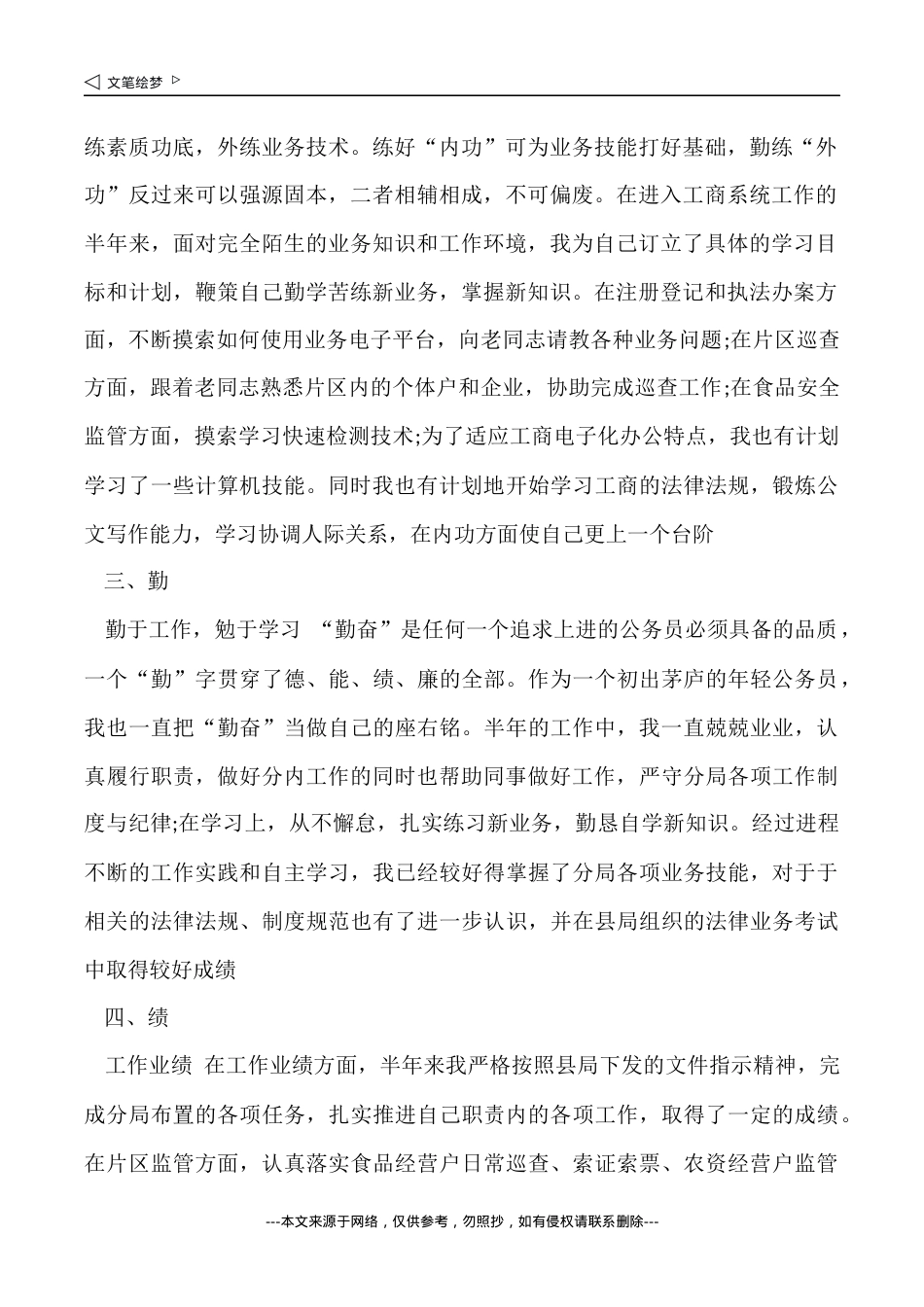 ◁ 文笔绘梦 ▷

练素质功底，外练业务技术。练好“内功”可为业务技能打好基础，勤练“外功”反过来可以强源固本，二者相辅相成，不可偏废。在进入工商系统工作的半年来，面对完全陌生的业务知识和工作环境，我为自己订立了具体的学习目标和计划，鞭策自己勤学苦练新业务，掌握新知识。在注册登记和执法办案方面，不断摸索如何使用业务电子平台，向老同志请教各种业务问题;在片区巡查方面，跟着老同志熟悉片区内的个体户和企业，协助完成巡查工作;在食品安全监管方面，摸索学习快速检测技术;为了适应工商电子化办公特点，我也有计划学习了一些计算机技能。同时我也有计划地开始学习工商的法律法规，锻炼公文写作能力，学习协调人际关系，在内功方面使自己更上一个台阶

三、勤

勤于工作，勉于学习 “勤奋”是任何一个追求上进的公务员必须具备的品质，一个“勤”字贯穿了德、能、绩、廉的全部。作为一个初出茅庐的年轻公务员，我也一直把“勤奋”当做自己的座右铭。半年的工作中，我一直兢兢业业，认真履行职责，做好分内工作的同时也帮助同事做好工作，严守分局各项工作制度与纪律;在学习上，从不懈怠，扎实练习新业务，勤恳自学新知识。经过进程不断的工作实践和自主学习，我已经较好得掌握了分局各项业务技能，对于于相关的法律法规、制度规范也有了进一步认识，并在县局组织的法律业务考试中取得较好成绩

四、绩

工作业绩 在工作业绩方面，半年来我严格按照县局下发的文件指示精神，完成分局布置的各项任务，扎实推进自己职责内的各项工作，取得了一定的成绩。在片区监管方面，认真落实食品经营户日常巡查、索证索票、农资经营户监管

---本文来源于网络，仅供参考，勿照抄，如有侵权请联系删除---